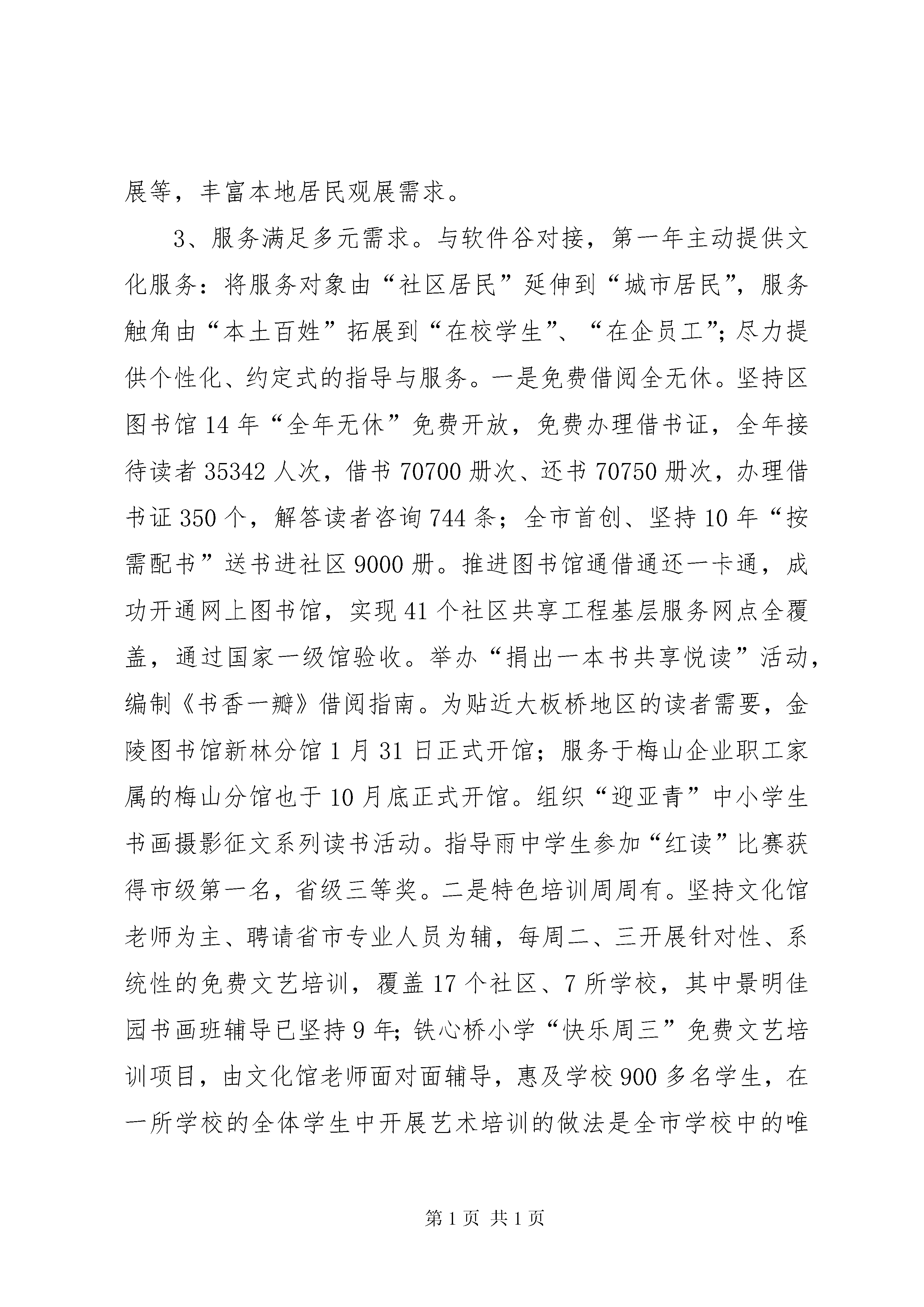 展等，丰富本地居民观展需求。

3、服务满足多元需求。与软件谷对接，第一年主动提供文化服务：将服务对象由“社区居民”延伸到“城市居民”，服务触角由“本土百姓”拓展到“在校学生”、“在企员工”；尽力提供个性化、约定式的指导与服务。一是免费借阅全无休。坚持区图书馆14年“全年无休”免费开放，免费办理借书证，全年接待读者35342人次，借书70700册次、还书70750册次，办理借书证350个，解答读者咨询744条；全市首创、坚持10年“按需配书”送书进社区9000册。推进图书馆通借通还一卡通，成功开通网上图书馆，实现41个社区共享工程基层服务网点全覆盖，通过国家一级馆验收。举办“捐出一本书共享悦读”活动，编制《书香一瓣》借阅指南。为贴近大板桥地区的读者需要，金陵图书馆新林分馆1月31日正式开馆；服务于梅山企业职工家属的梅山分馆也于10月底正式开馆。组织“迎亚青”中小学生书画摄影征文系列读书活动。指导雨中学生参加“红读”比赛获得市级第一名，省级三等奖。二是特色培训周周有。坚持文化馆老师为主、聘请省市专业人员为辅，每周二、三开展针对性、系统性的免费文艺培训，覆盖17个社区、7所学校，其中景明佳园书画班辅导已坚持9年；铁心桥小学“快乐周三”免费文艺培训项目，由文化馆老师面对面辅导，惠及学校900多名学生，在一所学校的全体学生中开展艺术培训的做法是全市学校中的唯

第1页 共1页